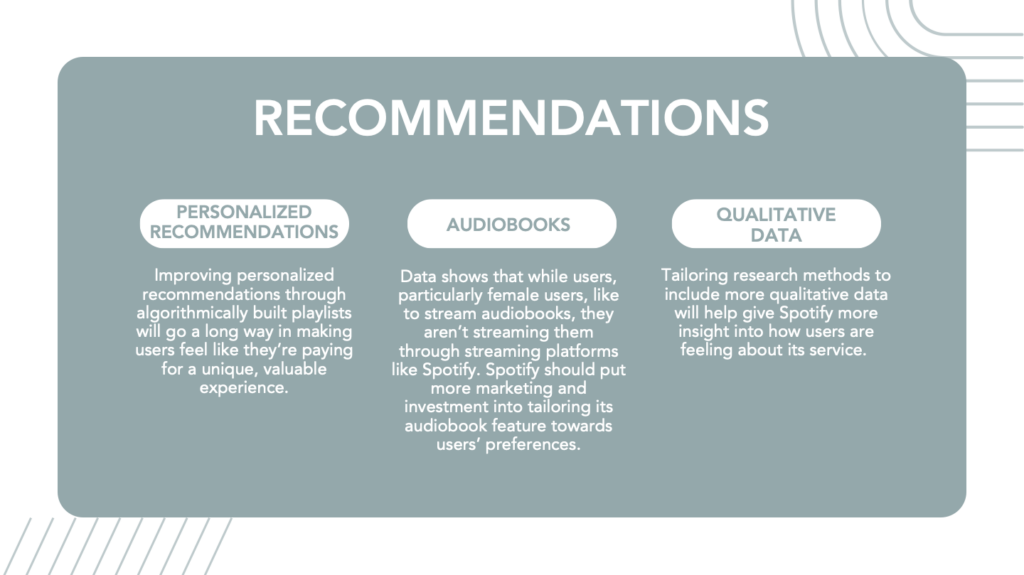 RECOMMENDATIONS

PERSONALIZED RECOMMENDATIONS

Improving personalized recommendations through algorithmically built playlists will go a long way in making users feel like they're paying for a unique, valuable experience.

AUDIOBOOKS

Data shows that while users, particularly female users, like to stream audiobooks, they aren't streaming them through streaming platforms like Spotify. Spotify should put more marketing and investment into tailoring its audiobook feature towards users' preferences.

QUALITATIVE DATA

Tailoring research methods to include more qualitative data will help give Spotify more insight into how users are feeling about its service.